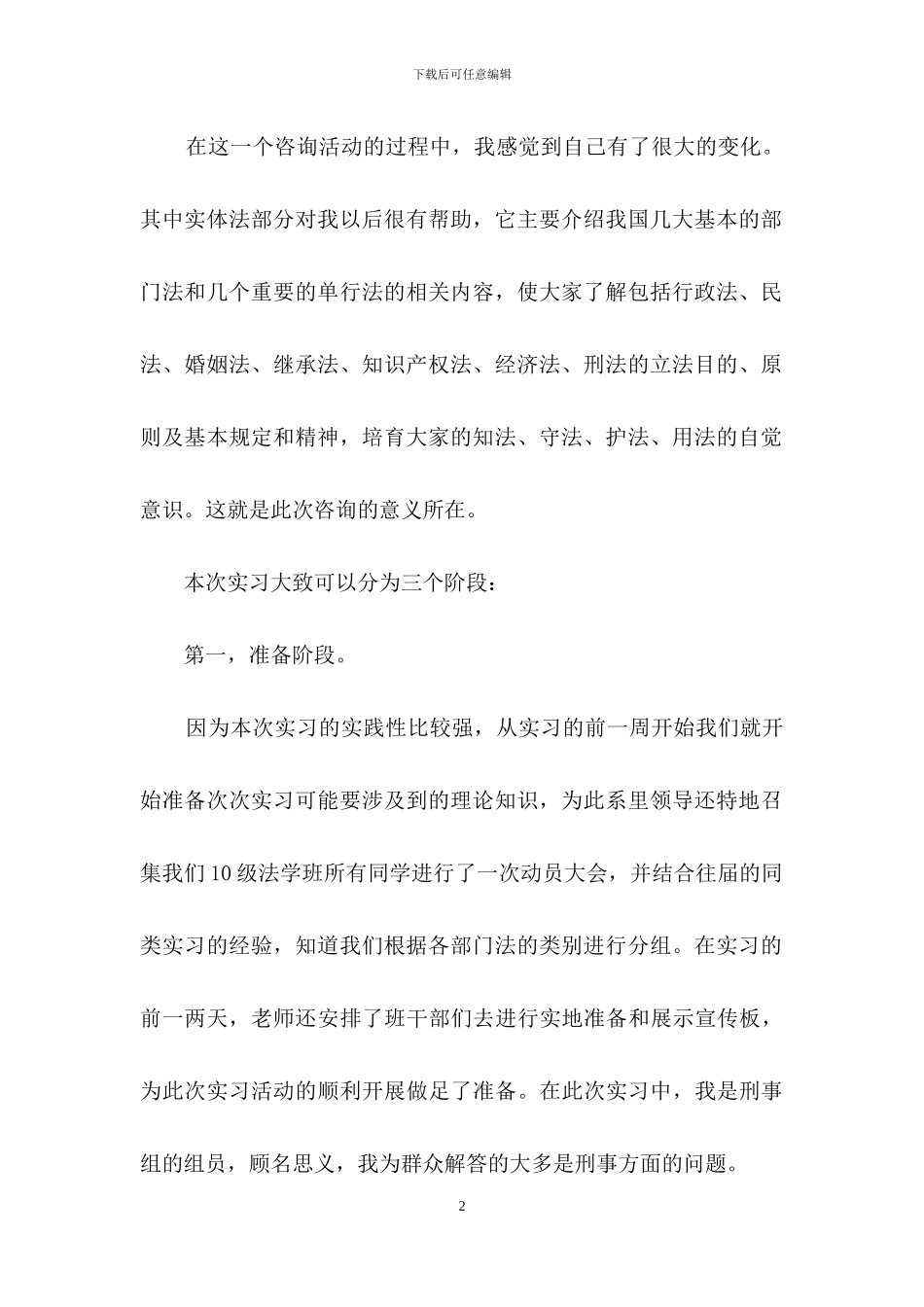 下载后可任意编辑

在这一个咨询活动的过程中，我感觉到自己有了很大的变化。其中实体法部分对我以后很有帮助，它主要介绍我国几大基本的部门法和几个重要的单行法的相关内容，使大家了解包括行政法、民法、婚姻法、继承法、知识产权法、经济法、刑法的立法目的、原则及基本规定和精神，培育大家的知法、守法、护法、用法的自觉意识。这就是此次咨询的意义所在。

本次实习大致可以分为三个阶段：

第一，准备阶段。

因为本次实习的实践性比较强，从实习的前一周开始我们就开始准备次次实习可能要涉及到的理论知识，为此系里领导还特地召集我们10级法学班所有同学进行了一次动员大会，并结合往届的同类实习的经验，知道我们根据各部门法的类别进行分组。在实习的前一两天，老师还安排了班干部们去进行实地准备和展示宣传板，为此次实习活动的顺利开展做足了准备。在此次实习中，我是刑事组的组员，顾名思义，我为群众解答的大多是刑事方面的问题。

2